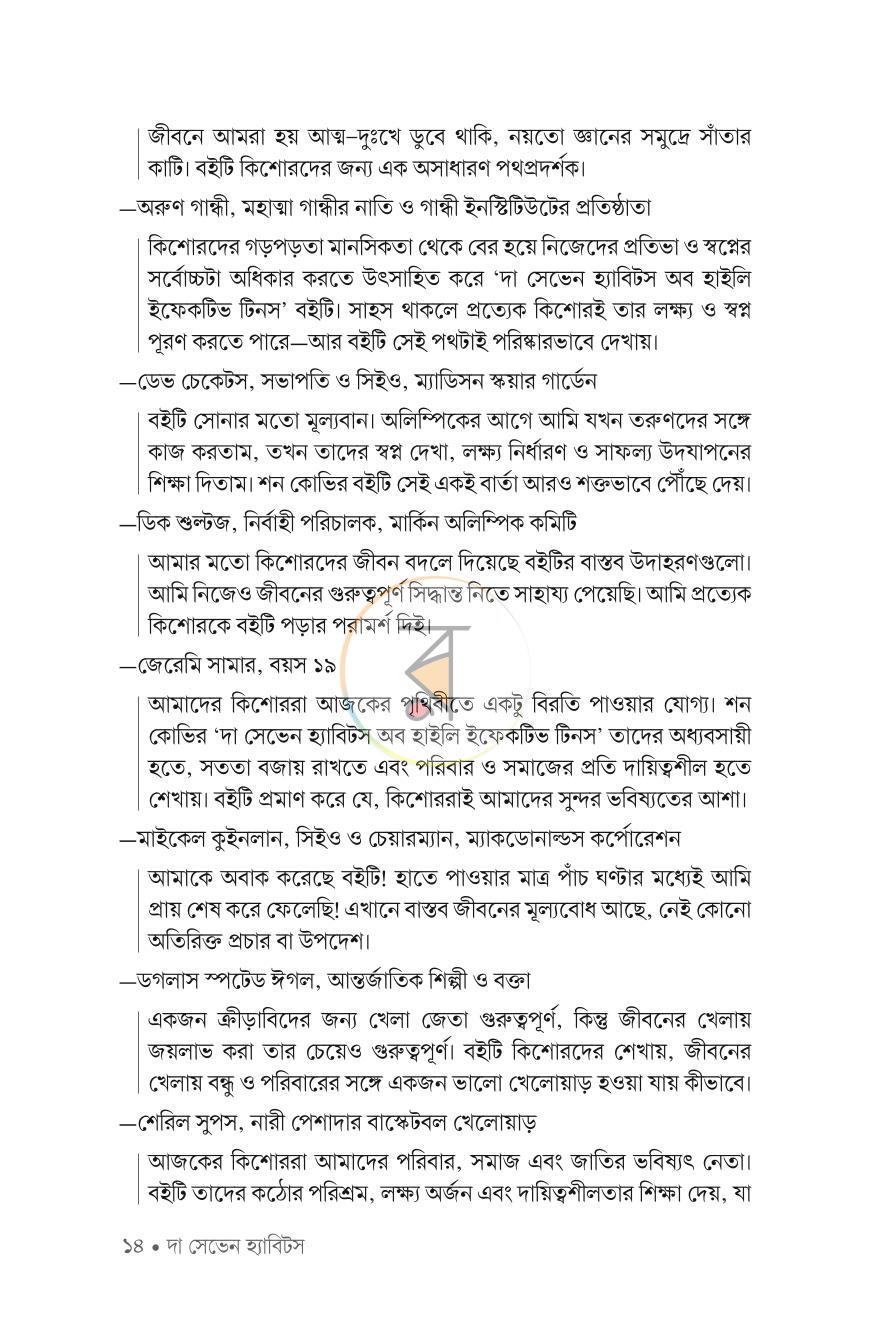 জীবনে আমরা হয় আত্ম-দুঃখে ডুবে থাকি, নয়তো জ্ঞানের সমুদ্রে সাঁতার কাটি। বইটি কিশোরদের জন্য এক অসাধারণ পথপ্রদর্শক।

—অরুণ গান্ধী, মহাত্মা গান্ধীর নাতি ও গান্ধী ইনস্টিটিউটের প্রতিষ্ঠাতা

কিশোরদের গড়পড়তা মানসিকতা থেকে বের হয়ে নিজেদের প্রতিভা ও স্বপ্নের সর্বোচ্চটা অধিকার করতে উৎসাহিত করে 'দা সেভেন হ্যাবিটস অব হাইলি ইফেকটিভ টিনস' বইটি। সাহস থাকলে প্রত্যেক কিশোরই তার লক্ষ্য ও স্বপ্ন পূরণ করতে পারে—আর বইটি সেই পথটাই পরিষ্কারভাবে দেখায়।

—ডেভ চেকেটস, সভাপতি ও সিইও, ম্যাডিসন স্কয়ার গার্ডেন

বইটি সোনার মতো মূল্যবান। অলিম্পিকের আগে আমি যখন তরুণদের সঙ্গে কাজ করতাম, তখন তাদের স্বপ্ন দেখা, লক্ষ্য নির্ধারণ ও সাফল্য উদযাপনের শিক্ষা দিতাম। শন কোভির বইটি সেই একই বার্তা আরও শক্তভাবে পৌঁছে দেয়।

—ডিক শুল্টজ, নির্বাহী পরিচালক, মার্কিন অলিম্পিক কমিটি

আমার মতো কিশোরদের জীবন বদলে দিয়েছে বইটির বাস্তব উদাহরণগুলো। আমি নিজেও জীবনের গুরুত্বপূর্ণ সিদ্ধান্ত নিতে সাহায্য পেয়েছি। আমি প্রত্যেক কিশোরকে বইটি পড়ার পরামর্শ দিই।

—জেরেমি সামার, বয়স ১৯

আমাদের কিশোররা আজকের পৃথিবীতে একটু বিরতি পাওয়ার যোগ্য। শন কোভির 'দা সেভেন হ্যাবিটস অব হাইলি ইফেকটিভ টিনস' তাদের অধ্যবসায়ী হতে, সততা বজায় রাখতে এবং পরিবার ও সমাজের প্রতি দায়িত্বশীল হতে শেখায়। বইটি প্রমাণ করে যে, কিশোররাই আমাদের সুন্দর ভবিষ্যতের আশা।

—মাইকেল কুইনলান, সিইও ও চেয়ারম্যান, ম্যাকডোনাল্ডস কর্পোরেশন

আমাকে অবাক করেছে বইটি! হাতে পাওয়ার মাত্র পাঁচ ঘণ্টার মধ্যেই আমি প্রায় শেষ করে ফেলেছি! এখানে বাস্তব জীবনের মূল্যবোধ আছে, নেই কোনো অতিরিক্ত প্রচার বা উপদেশ।

—ডগলাস স্পটেড ঈগল, আন্তর্জাতিক শিল্পী ও বক্তা

একজন ক্রীড়াবিদের জন্য খেলা জেতা গুরুত্বপূর্ণ, কিন্তু জীবনের খেলায় জয়লাভ করা তার চেয়েও গুরুত্বপূর্ণ। বইটি কিশোরদের শেখায়, জীবনের খেলায় বন্ধু ও পরিবারের সঙ্গে একজন ভালো খেলোয়াড় হওয়া যায় কীভাবে।

—শেরিল সুপস, নারী পেশাদার বাস্কেটবল খেলোয়াড়

আজকের কিশোররা আমাদের পরিবার, সমাজ এবং জাতির ভবিষ্যৎ নেতা। বইটি তাদের কঠোর পরিশ্রম, লক্ষ্য অর্জন এবং দায়িত্বশীলতার শিক্ষা দেয়, যা

১৪ • দা সেভেন হ্যাবিটস